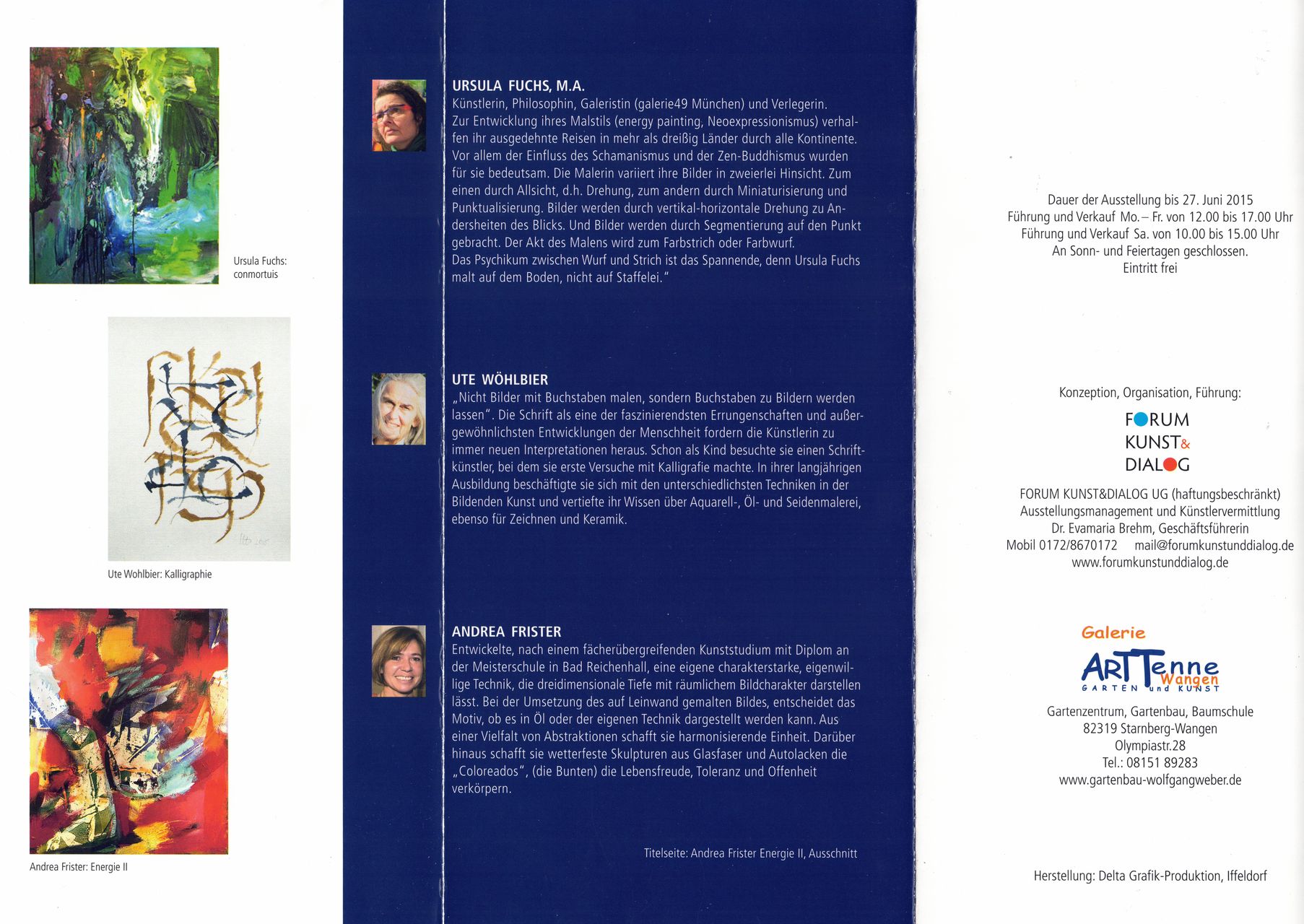 Ursula Fuchs: conmortuis

Ute Wohlbier: Kalligraphie

Andrea Frister: Energie II

URSULA FUCHS, M.A.
Künstlerin, Philosophin, Galeristin (galerie49 München) und Verlegerin. Zur Entwicklung ihres Malstils (energy painting, Neoexpressionismus) verhalfen ihr ausgedehnte Reisen in mehr als dreißig Länder durch alle Kontinente. Vor allem der Einfluss des Schamanismus und der Zen-Buddhismus wurden für sie bedeutsam. Die Malerin variiert ihre Bilder in zweierlei Hinsicht. Zum einen durch Allsicht, d.h. Drehung, zum andern durch Miniaturisierung und Punktualisierung. Bilder werden durch vertikal-horizontale Drehung zu Andersheiten des Blicks. Und Bilder werden durch Segmentierung auf den Punkt gebracht. Der Akt des Malens wird zum Farbstrich oder Farbwurf. Das Psychikum zwischen Wurf und Strich ist das Spannende, denn Ursula Fuchs malt auf dem Boden, nicht auf Staffelei."

UTE WÖHLBIER
„Nicht Bilder mit Buchstaben malen, sondern Buchstaben zu Bildern werden lassen". Die Schrift als eine der faszinierendsten Errungenschaften und außergewöhnlichsten Entwicklungen der Menschheit fordern die Künstlerin zu immer neuen Interpretationen heraus. Schon als Kind besuchte sie einen Schriftkünstler, bei dem sie erste Versuche mit Kalligrafie machte. In ihrer langjährigen Ausbildung beschäftigte sie sich mit den unterschiedlichsten Techniken in der Bildenden Kunst und vertiefte ihr Wissen über Aquarell-, Öl- und Seidenmalerei, ebenso für Zeichnen und Keramik.

ANDREA FRISTER
Entwickelte, nach einem fächerübergreifenden Kunststudium mit Diplom an der Meisterschule in Bad Reichenhall, eine eigene charakterstarke, eigenwillige Technik, die dreidimensionale Tiefe mit räumlichem Bildcharakter darstellen lässt. Bei der Umsetzung des auf Leinwand gemalten Bildes, entscheidet das Motiv, ob es in Öl oder der eigenen Technik dargestellt werden kann. Aus einer Vielfalt von Abstraktionen schafft sie harmonisierende Einheit. Darüber hinaus schafft sie wetterfeste Skulpturen aus Glasfaser und Autolacken die „Coloreados", (die Bunten) die Lebensfreude, Toleranz und Offenheit verkörpern.

Titelseite: Andrea Frister Energie II, Ausschnitt

Dauer der Ausstellung bis 27. Juni 2015
Führung und Verkauf Mo. – Fr. von 12.00 bis 17.00 Uhr
Führung und Verkauf Sa. von 10.00 bis 15.00 Uhr
An Sonn- und Feiertagen geschlossen.
Eintritt frei

Konzeption, Organisation, Führung:

FORUM
KUNST&
DIALOG

FORUM KUNST&DIALOG UG (haftungsbeschränkt)
Ausstellungsmanagement und Künstlervermittlung
Dr. Evamaria Brehm, Geschäftsführerin
Mobil 0172/8670172 mail@forumkunstunddialog.de
www.forumkunstunddialog.de

Galerie
ARTTenne
Wangen
GARTEN und KUNST

Gartenzentrum, Gartenbau, Baumschule
82319 Starnberg-Wangen
Olympiastr.28
Tel.: 08151 89283
www.gartenbau-wolfgangweber.de

Herstellung: Delta Grafik-Produktion, Iffeldorf